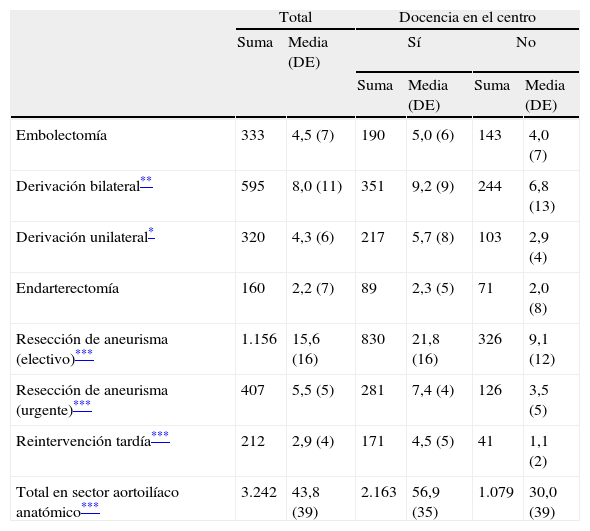 | | Total | | Docencia en el centro | | | |
|---|---|---|---|---|---|---|
| | Suma | Media (DE) | Sí | | No | |
| | | | Suma | Media (DE) | Suma | Media (DE) |
| Embolectomía | 333 | 4,5 (7) | 190 | 5,0 (6) | 143 | 4,0 (7) |
| Derivación bilateral** | 595 | 8,0 (11) | 351 | 9,2 (9) | 244 | 6,8 (13) |
| Derivación unilateral* | 320 | 4,3 (6) | 217 | 5,7 (8) | 103 | 2,9 (4) |
| Endarterectomía | 160 | 2,2 (7) | 89 | 2,3 (5) | 71 | 2,0 (8) |
| Resección de aneurisma (electivo)*** | 1.156 | 15,6 (16) | 830 | 21,8 (16) | 326 | 9,1 (12) |
| Resección de aneurisma (urgente)*** | 407 | 5,5 (5) | 281 | 7,4 (4) | 126 | 3,5 (5) |
| Reintervención tardía*** | 212 | 2,9 (4) | 171 | 4,5 (5) | 41 | 1,1 (2) |
| Total en sector aortoilíaco anatómico*** | 3.242 | 43,8 (39) | 2.163 | 56,9 (35) | 1.079 | 30,0 (39) |